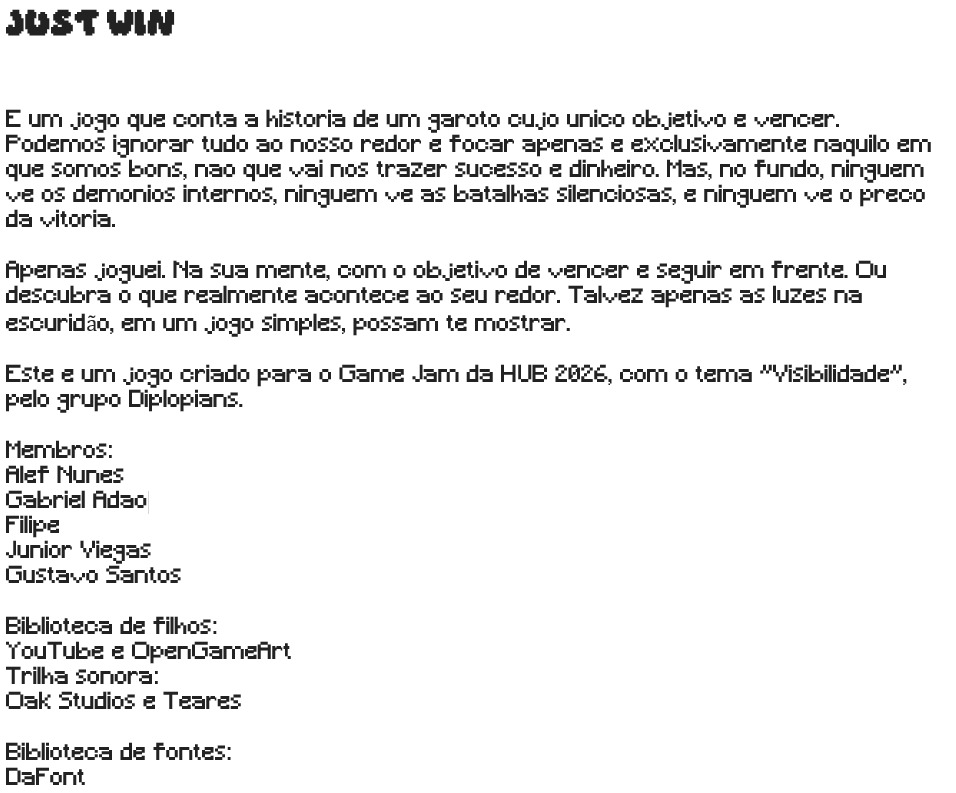 JUST WIN

E um jogo que conta a historia de um garoto cujo unico objetivo e vencer. Podemos ignorar tudo ao nosso redor e focar apenas e exclusivamente naquilo em que somos bons, nao que vai nos trazer sucesso e dinheiro. Mas, no fundo, ninguem ve os demonios internos, ninguem ve as batalhas silenciosas, e ninguem ve o preco da vitoria.

Apenas joguei. Na sua mente, com o objetivo de vencer e seguir em frente. Ou descubra o que realmente acontece ao seu redor. Talvez apenas as luzes na escuridão, em um jogo simples, possam te mostrar.

Este e um jogo criado para o Game Jam da HUB 2026, com o tema "Visibilidade", pelo grupo Diplopians.

Membros:
Alef Nunes
Gabriel Adao
Filipe
Junior Viegas
Gustavo Santos

Biblioteca de filhos:
YouTube e OpenGameArt
Trilha sonora:
Oak Studios e Teares

Biblioteca de fontes:
DaFont